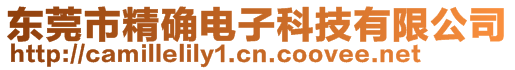 东莞市精确电子科技有限公司
http://camillelily1.cn.coovee.net